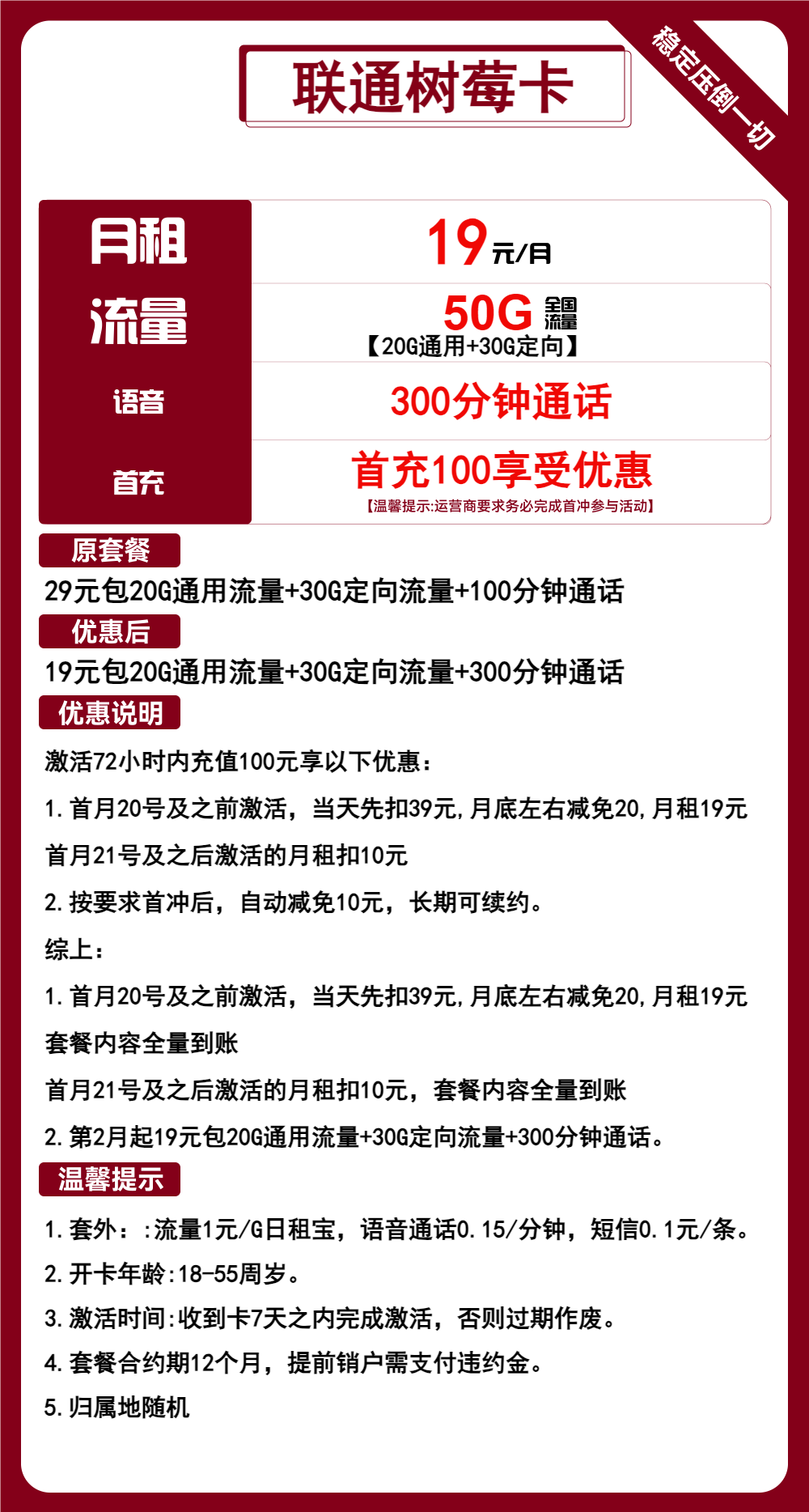 联通树莓卡

稳定压倒一切

| 月租 | 19元/月 |
|---|---|
| 流量 | 50G 全国流量 【20G通用+30G定向】 |
| 语音 | 300分钟通话 |
| 首充 | 首充100享受优惠 【温馨提示:运营商要求务必完成首冲参与活动】 |

原套餐
29元包20G通用流量+30G定向流量+100分钟通话

优惠后
19元包20G通用流量+30G定向流量+300分钟通话

优惠说明
激活72小时内充值100元享以下优惠：
1.首月20号及之前激活，当天先扣39元,月底左右减免20,月租19元
首月21号及之后激活的月租扣10元
2.按要求首冲后，自动减免10元，长期可续约。
综上：
1.首月20号及之前激活，当天先扣39元,月底左右减免20,月租19元
套餐内容全量到账
首月21号及之后激活的月租扣10元，套餐内容全量到账
2.第2月起19元包20G通用流量+30G定向流量+300分钟通话。

温馨提示
1.套外：:流量1元/G日租宝，语音通话0.15/分钟，短信0.1元/条。
2.开卡年龄:18-55周岁。
3.激活时间:收到卡7天之内完成激活，否则过期作废。
4.套餐合约期12个月，提前销户需支付违约金。
5.归属地随机